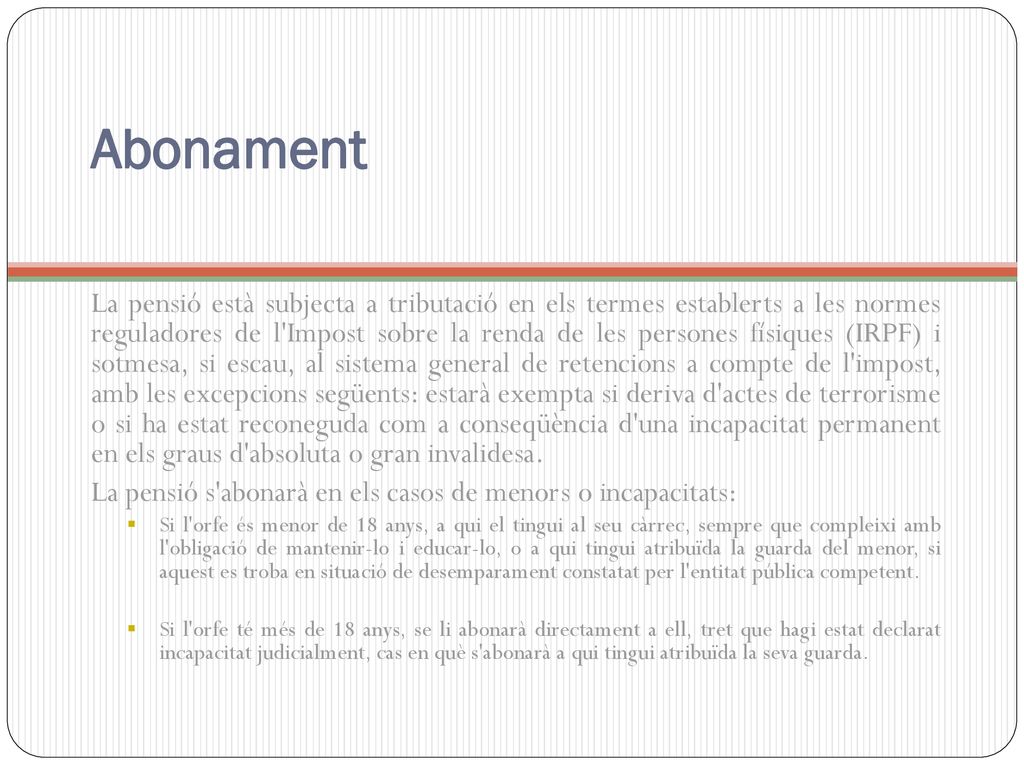 Abonament

La pensió està subjecta a tributació en els termes establerts a les normes reguladores de l'Impost sobre la renda de les persones físiques (IRPF) i sotmesa, si escau, al sistema general de retencions a compte de l'impost, amb les excepcions següents: estarà exempta si deriva d'actes de terrorisme o si ha estat reconeguda com a conseqüència d'una incapacitat permanent en els graus d'absoluta o gran invalidesa.

La pensió s'abonarà en els casos de menors o incapacitats:

Si l'orfe és menor de 18 anys, a qui el tingui al seu càrrec, sempre que compleixi amb l'obligació de mantenir-lo i educar-lo, o a qui tingui atribuïda la guarda del menor, si aquest es troba en situació de desemparament constatat per l'entitat pública competent.

Si l'orfe té més de 18 anys, se li abonarà directament a ell, tret que hagi estat declarat incapacitat judicialment, cas en què s'abonarà a qui tingui atribuïda la seva guarda.